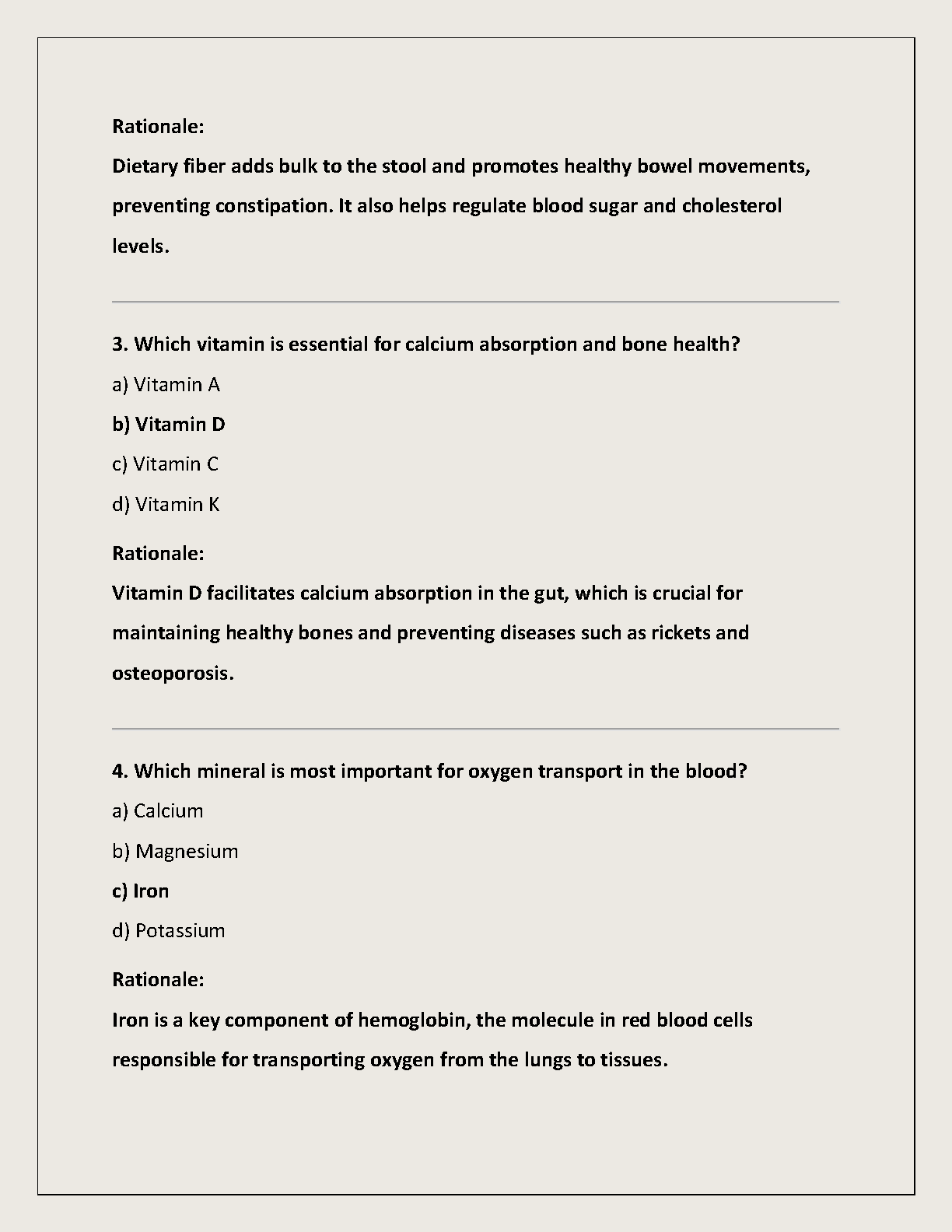 Rationale:
Dietary fiber adds bulk to the stool and promotes healthy bowel movements, preventing constipation. It also helps regulate blood sugar and cholesterol levels.

3. Which vitamin is essential for calcium absorption and bone health?

a) Vitamin A

b) Vitamin D

c) Vitamin C

d) Vitamin K

Rationale:
Vitamin D facilitates calcium absorption in the gut, which is crucial for maintaining healthy bones and preventing diseases such as rickets and osteoporosis.

4. Which mineral is most important for oxygen transport in the blood?

a) Calcium

b) Magnesium

c) Iron

d) Potassium

Rationale:
Iron is a key component of hemoglobin, the molecule in red blood cells responsible for transporting oxygen from the lungs to tissues.